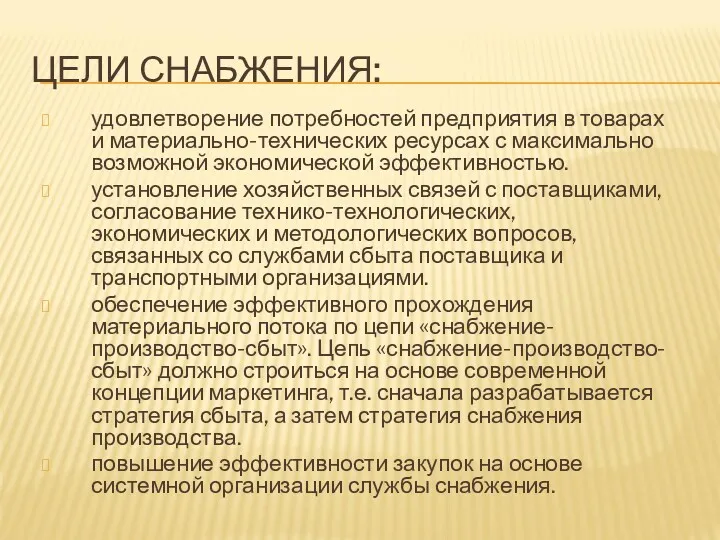 ЦЕЛИ СНАБЖЕНИЯ:

удовлетворение потребностей предприятия в товарах и материально-технических ресурсах с максимально возможной экономической эффективностью.

установление хозяйственных связей с поставщиками, согласование технико-технологических, экономических и методологических вопросов, связанных со службами сбыта поставщика и транспортными организациями.

обеспечение эффективного прохождения материального потока по цепи «снабжение-производство-сбыт». Цепь «снабжение-производство-сбыт» должно строиться на основе современной концепции маркетинга, т.е. сначала разрабатывается стратегия сбыта, а затем стратегия снабжения производства.

повышение эффективности закупок на основе системной организации службы снабжения.